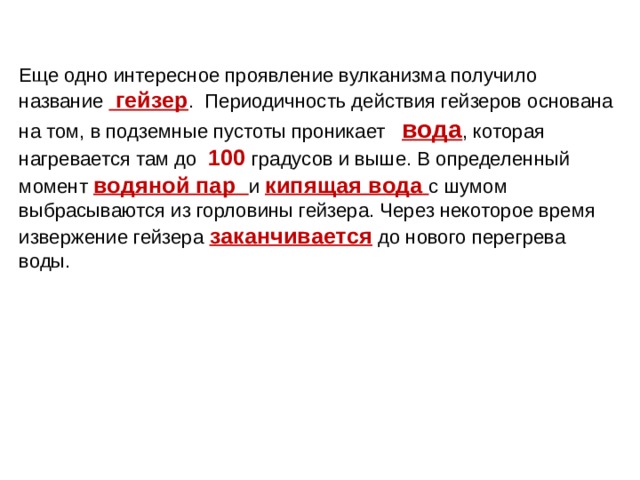 Еще одно интересное проявление вулканизма получило название гейзер. Периодичность действия гейзеров основана на том, в подземные пустоты проникает вода, которая нагревается там до 100 градусов и выше. В определенный момент водяной пар и кипящая вода с шумом выбрасываются из горловины гейзера. Через некоторое время извержение гейзера заканчивается до нового перегрева воды.